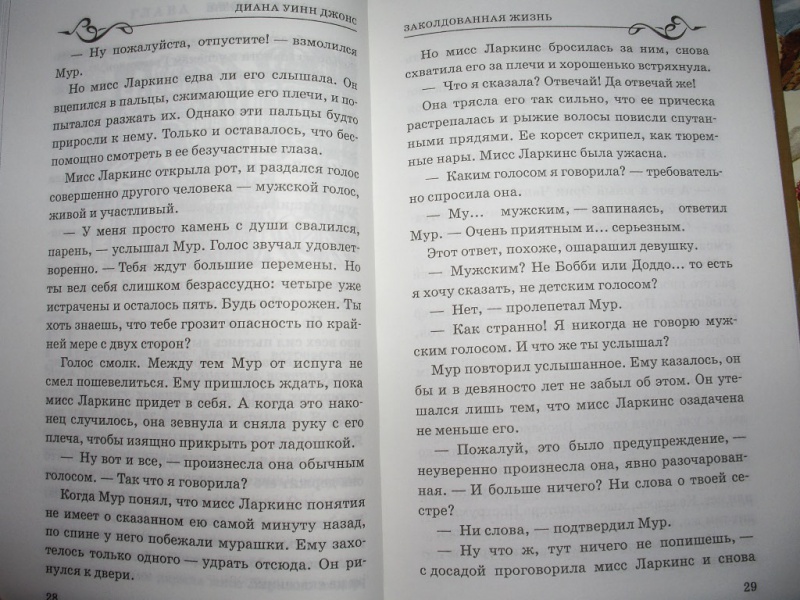 ДИАНА УИНН ДЖОНС

— Ну пожалуйста, отпустите! — взмолился Мур.

Но мисс Ларкинс едва ли его слышала. Он вцепился в пальцы, сжимающие его плечи, и попытался разжать их. Однако эти пальцы будто приросли к нему. Только и оставалось, что беспомощно смотреть в ее безучастные глаза.

Мисс Ларкинс открыла рот, и раздался голос совершенно другого человека — мужской голос, живой и участливый.

— У меня просто камень с души свалился, парень, — услышал Мур. Голос звучал удовлетворенно. — Тебя ждут большие перемены. Но ты вел себя слишком безрассудно: четыре уже истрачены и осталось пять. Будь осторожен. Ты хоть знаешь, что тебе грозит опасность по крайней мере с двух сторон?

Голос смолк. Между тем Мур от испуга не смел пошевелиться. Ему пришлось ждать, пока мисс Ларкинс придет в себя. А когда это наконец случилось, она зевнула и сняла руку с его плеча, чтобы изящно прикрыть рот ладошкой.

— Ну вот и все, — произнесла она обычным голосом. — Так что я говорила?

Когда Мур понял, что мисс Ларкинс понятия не имеет о сказанном ею самой минуту назад, по спине у него побежали мурашки. Ему захотелось только одного — удрать отсюда. Он ринулся к двери.

28

ЗАКОЛДОВАННАЯ ЖИЗНЬ

Но мисс Ларкинс бросилась за ним, снова схватила его за плечи и хорошенько встряхнула.

— Что я сказала? Отвечай! Да отвечай же!

Она трясла его так сильно, что ее прическа растрепалась и рыжие волосы повисли спутанными прядями. Ее корсет скрипел, как тюремные нары. Мисс Ларкинс была ужасна.

— Каким голосом я говорила? — требовательно спросила она.

— Му... мужским, — запинаясь, ответил Мур. — Очень приятным и... серьезным.

Этот ответ, похоже, ошарашил девушку.

— Мужским? Не Бобби или Доддо... то есть я хочу сказать, не детским голосом?

— Нет, — пролепетал Мур.

— Как странно! Я никогда не говорю мужским голосом. И что же ты услышал?

Мур повторил услышанное. Ему казалось, он бы и в девяносто лет не забыл об этом. Он утешался лишь тем, что мисс Ларкинс озадачена не меньше его.

— Пожалуй, это было предупреждение, — неуверенно произнесла она, явно разочарованная. — И больше ничего? Ни слова о твоей сестре?

— Ни слова, — подтвердил Мур.

— Ну что ж, тут ничего не попишешь, — с досадой проговорила мисс Ларкинс и снова

29